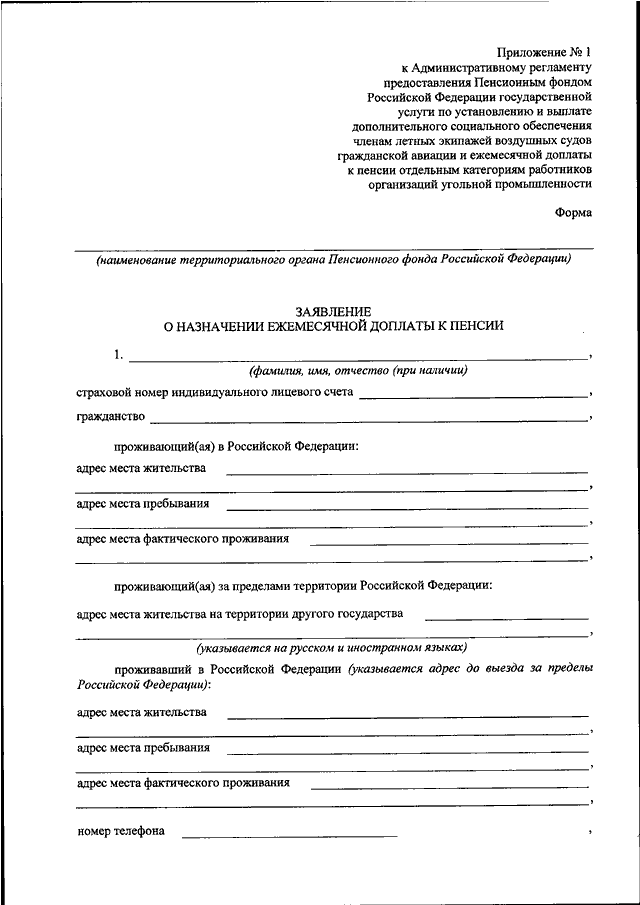 Приложение № 1
к Административному регламенту предоставления Пенсионным фондом Российской Федерации государственной услуги по установлению и выплате дополнительного социального обеспечения членам летных экипажей воздушных судов гражданской авиации и ежемесячной доплаты к пенсии отдельным категориям работников организаций угольной промышленности

Форма

(наименование территориального органа Пенсионного фонда Российской Федерации)

ЗАЯВЛЕНИЕ
О НАЗНАЧЕНИИ ЕЖЕМЕСЯЧНОЙ ДОПЛАТЫ К ПЕНСИИ

1. ,
(фамилия, имя, отчество (при наличии)

страховой номер индивидуального лицевого счета ,

гражданство ,

проживающий(ая) в Российской Федерации:

адрес места жительства ,

адрес места пребывания ,

адрес места фактического проживания ,

проживающий(ая) за пределами территории Российской Федерации:

адрес места жительства на территории другого государства ,
(указывается на русском и иностранном языках)

проживавший в Российской Федерации (указывается адрес до выезда за пределы Российской Федерации):

адрес места жительства ,

адрес места пребывания ,

адрес места фактического проживания ,

номер телефона ,